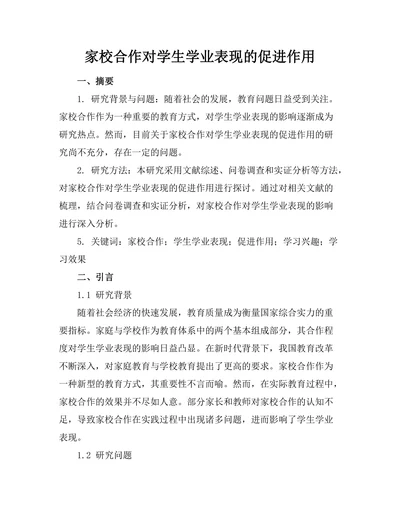 家校合作对学生学业表现的促进作用

一、摘要

1. 研究背景与问题：随着社会的发展，教育问题日益受到关注。家校合作作为一种重要的教育方式，对学生学业表现的影响逐渐成为研究热点。然而，目前关于家校合作对学生学业表现的促进作用的研究尚不充分，存在一定的问题。

2. 研究方法：本研究采用文献综述、问卷调查和实证分析等方法，对家校合作对学生学业表现的促进作用进行探讨。通过对相关文献的梳理，结合问卷调查和实证分析，对家校合作对学生学业表现的影响进行深入分析。

5. 关键词：家校合作；学生学业表现；促进作用；学习兴趣；学习效果

二、引言

1.1 研究背景

随着社会经济的快速发展，教育质量成为衡量国家综合实力的重要指标。家庭与学校作为教育体系中的两个基本组成部分，其合作程度对学生学业表现的影响日益凸显。在新时代背景下，我国教育改革不断深入，对家庭教育与学校教育提出了更高的要求。家校合作作为一种新型的教育方式，其重要性不言而喻。然而，在实际教育过程中，家校合作的效果并不尽如人意。部分家长和教师对家校合作的认知不足，导致家校合作在实践过程中出现诸多问题，进而影响了学生学业表现。

1.2 研究问题